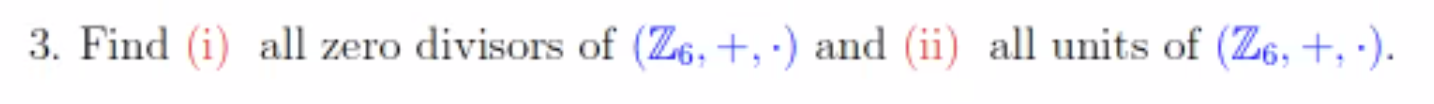 3. Find (i) all zero divisors of $(\mathbb{Z}_6, +, \cdot)$ and (ii) all units of $(\mathbb{Z}_6, +, \cdot)$.